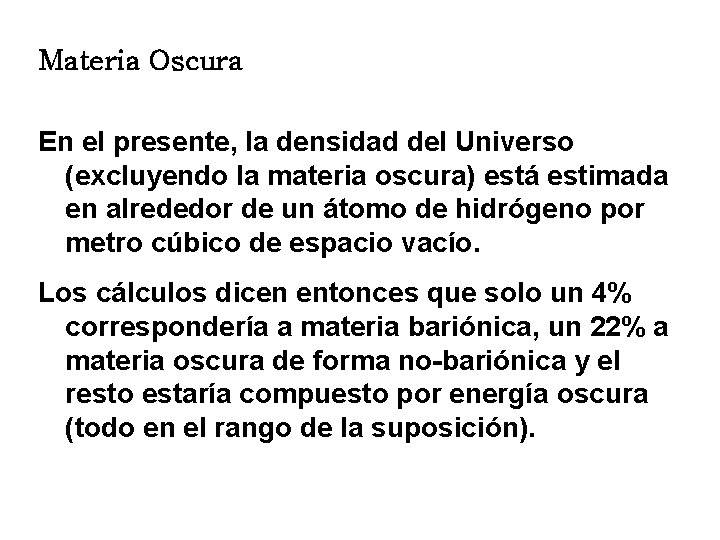 Materia Oscura

En el presente, la densidad del Universo (excluyendo la materia oscura) está estimada en alrededor de un átomo de hidrógeno por metro cúbico de espacio vacío.

Los cálculos dicen entonces que solo un 4% correspondería a materia bariónica, un 22% a materia oscura de forma no-bariónica y el resto estaría compuesto por energía oscura (todo en el rango de la suposición).